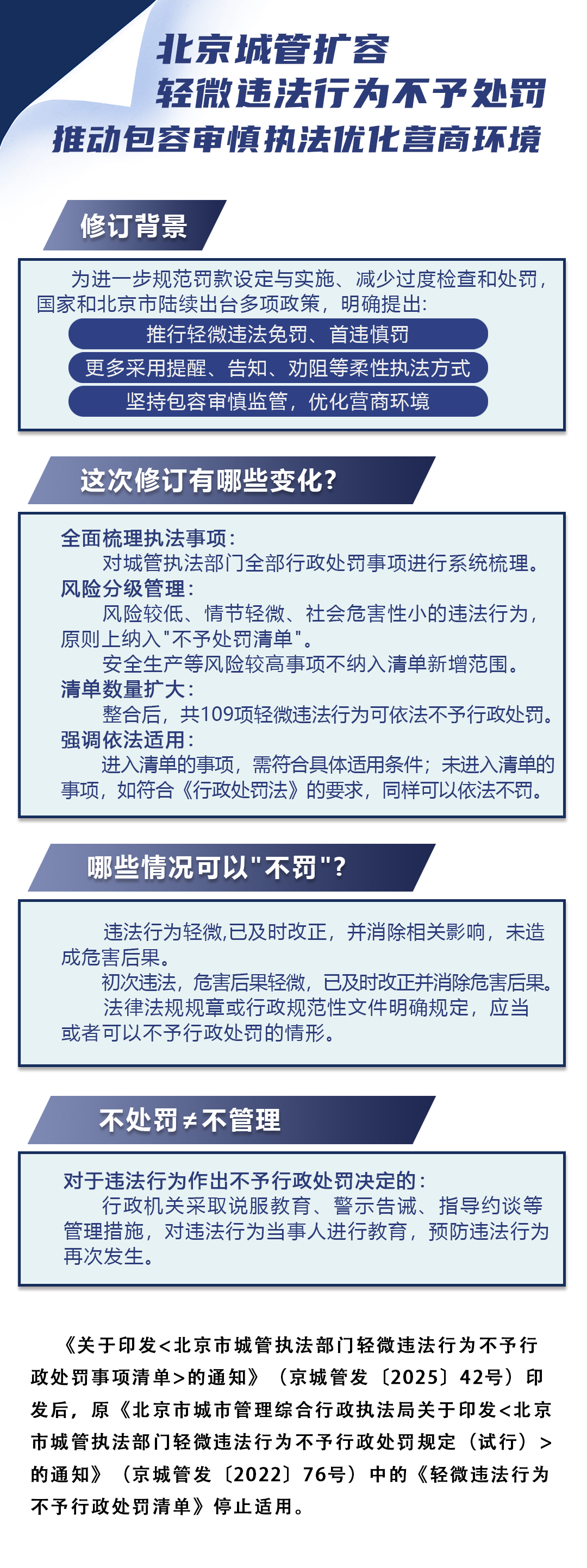 北京城管扩容
轻微违法行为不予处罚
推动包容审慎执法优化营商环境

修订背景

为进一步规范罚款设定与实施、减少过度检查和处罚，国家和北京市陆续出台多项政策，明确提出：

推行轻微违法免罚、首违慎罚

更多采用提醒、告知、劝阻等柔性执法方式

坚持包容审慎监管，优化营商环境

这次修订有哪些变化？

全面梳理执法事项：
对城管执法部门全部行政处罚事项进行系统梳理。
风险分级管理：
风险较低、情节轻微、社会危害性小的违法行为，原则上纳入"不予处罚清单"。
安全生产等风险较高事项不纳入清单新增范围。
清单数量扩大：
整合后，共109项轻微违法行为可依法不予行政处罚。
强调依法适用：
进入清单的事项，需符合具体适用条件；未进入清单的事项，如符合《行政处罚法》的要求，同样可以依法不罚。

哪些情况可以"不罚"？

违法行为轻微,已及时改正，并消除相关影响，未造成危害后果。
初次违法，危害后果轻微，已及时改正并消除危害后果。
法律法规规章或行政规范性文件明确规定，应当或者可以不予行政处罚的情形。

不处罚≠不管理

对于违法行为作出不予行政处罚决定的：
行政机关采取说服教育、警示告诫、指导约谈等管理措施，对违法行为当事人进行教育，预防违法行为再次发生。

《关于印发<北京市城管执法部门轻微违法行为不予行政处罚事项清单>的通知》（京城管发〔2025〕42号）印发后，原《北京市城市管理综合行政执法局关于印发<北京市城管执法部门轻微违法行为不予行政处罚规定（试行）>的通知》（京城管发〔2022〕76号）中的《轻微违法行为不予行政处罚清单》停止适用。